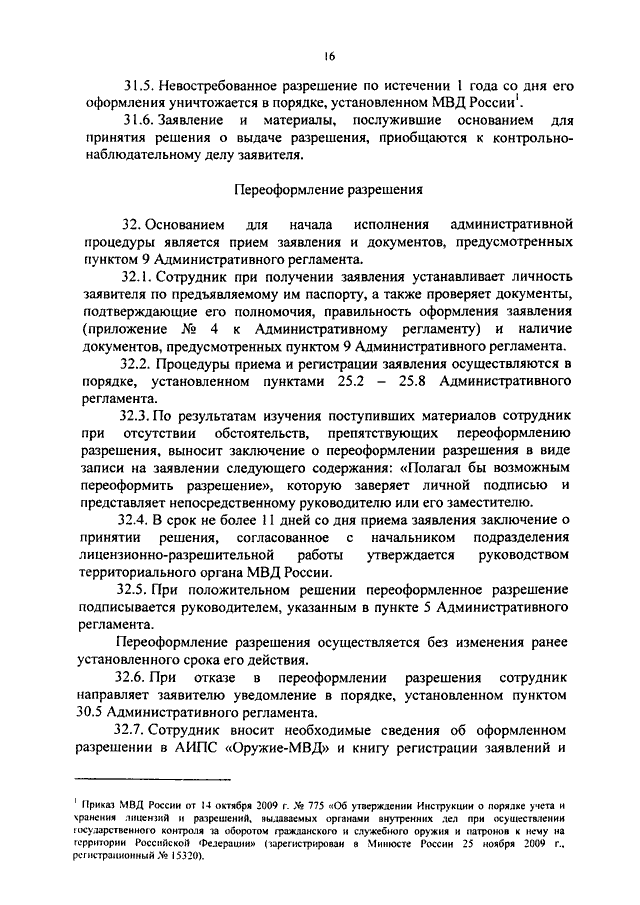 16

31.5. Невостребованное разрешение по истечении 1 года со дня его оформления уничтожается в порядке, установленном МВД России$^1$.

31.6. Заявление и материалы, послужившие основанием для принятия решения о выдаче разрешения, приобщаются к контрольно-наблюдательному делу заявителя.

Переоформление разрешения

32. Основанием для начала исполнения административной процедуры является прием заявления и документов, предусмотренных пунктом 9 Административного регламента.

32.1. Сотрудник при получении заявления устанавливает личность заявителя по предъявляемому им паспорту, а также проверяет документы, подтверждающие его полномочия, правильность оформления заявления (приложение № 4 к Административному регламенту) и наличие документов, предусмотренных пунктом 9 Административного регламента.

32.2. Процедуры приема и регистрации заявления осуществляются в порядке, установленном пунктами 25.2 – 25.8 Административного регламента.

32.3. По результатам изучения поступивших материалов сотрудник при отсутствии обстоятельств, препятствующих переоформлению разрешения, выносит заключение о переоформлении разрешения в виде записи на заявлении следующего содержания: «Полагал бы возможным переоформить разрешение», которую заверяет личной подписью и представляет непосредственному руководителю или его заместителю.

32.4. В срок не более 11 дней со дня приема заявления заключение о принятии решения, согласованное с начальником подразделения лицензионно-разрешительной работы утверждается руководством территориального органа МВД России.

32.5. При положительном решении переоформленное разрешение подписывается руководителем, указанным в пункте 5 Административного регламента.

Переоформление разрешения осуществляется без изменения ранее установленного срока его действия.

32.6. При отказе в переоформлении разрешения сотрудник направляет заявителю уведомление в порядке, установленном пунктом 30.5 Административного регламента.

32.7. Сотрудник вносит необходимые сведения об оформленном разрешении в АИПС «Оружие-МВД» и книгу регистрации заявлений и

$^1$ Приказ МВД России от 14 октября 2009 г. № 775 «Об утверждении Инструкции о порядке учета и хранения лицензий и разрешений, выдаваемых органами внутренних дел при осуществлении государственного контроля за оборотом гражданского и служебного оружия и патронов к нему на территории Российской Федерации» (зарегистрирован в Минюсте России 25 ноября 2009 г., регистрационный № 15320).